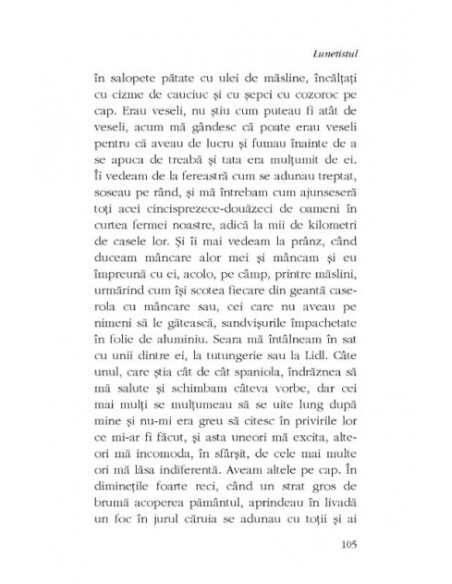 Lunetistul

în salopete pătate cu ulei de măsline, încălțați cu cizme de cauciuc și cu șepci cu cozoroc pe cap. Erau veseli, nu știu cum puteau fi atât de veseli, acum mă gândesc că poate erau veseli pentru că aveau de lucru și fumau înainte de a se apuca de treabă și tata era mulțumit de ei. Îi vedeam de la fereastră cum se adunau treptat, soseau pe rând, și mă întrebam cum ajunseseră toți acei cincisprezece-douăzeci de oameni în curtea fermei noastre, adică la mii de kilometri de casele lor. Și îi mai vedeam la prânz, când duceam mâncare alor mei și mâncam și eu împreună cu ei, acolo, pe câmp, printre măslini, urmărind cum își scotea fiecare din geantă caserola cu mâncare sau, cei care nu aveau pe nimeni să le gătească, sandvișurile împachetate în folie de aluminiu. Seara mă întâlneam în sat cu unii dintre ei, la tutungerie sau la Lidl. Câte unul, care știa cât de cât spaniola, îndrăznea să mă salute și schimbam câteva vorbe, dar cei mai mulți se mulțumeau să se uite lung după mine și nu-mi era greu să citesc în privirile lor ce mi-ar fi făcut, și asta uneori mă excita, alteori mă incomoda, în sfârșit, de cele mai multe ori mă lăsa indiferentă. Aveam altele pe cap. În diminețile foarte reci, când un strat gros de brumă acoperea pământul, aprindeau în livadă un foc în jurul căruia se adunau cu toții și ai

105